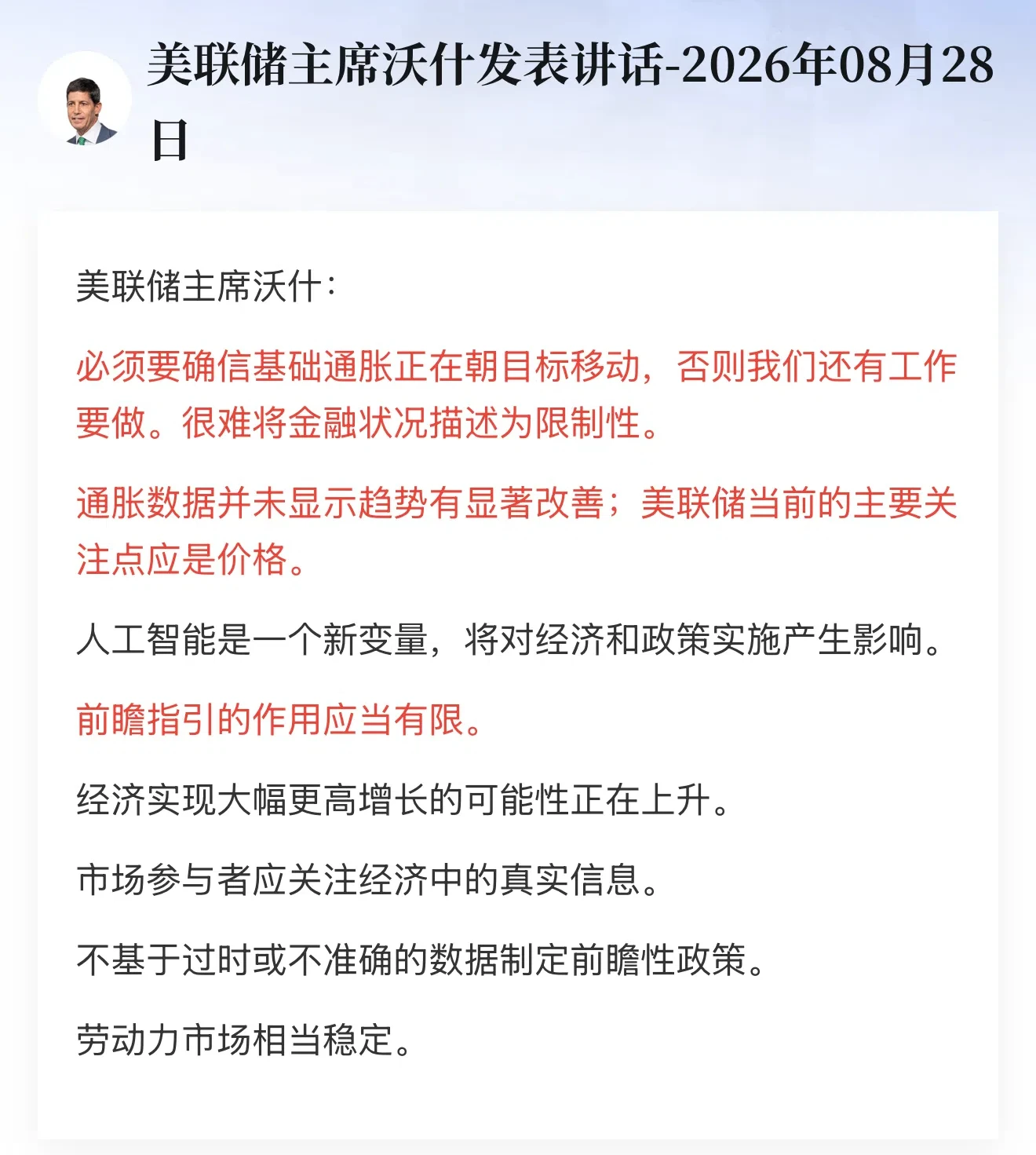 美联储主席沃什发表讲话-2026年08月28日

美联储主席沃什：

必须要确信基础通胀正在朝目标移动，否则我们还有工作要做。很难将金融状况描述为限制性。

通胀数据并未显示趋势有显著改善；美联储当前的主要关注点应是价格。

人工智能是一个新变量，将对经济和政策实施产生影响。

前瞻指引的作用应当有限。

经济实现大幅更高增长的可能性正在上升。

市场参与者应关注经济中的真实信息。

不基于过时或不准确的数据制定前瞻性政策。

劳动力市场相当稳定。